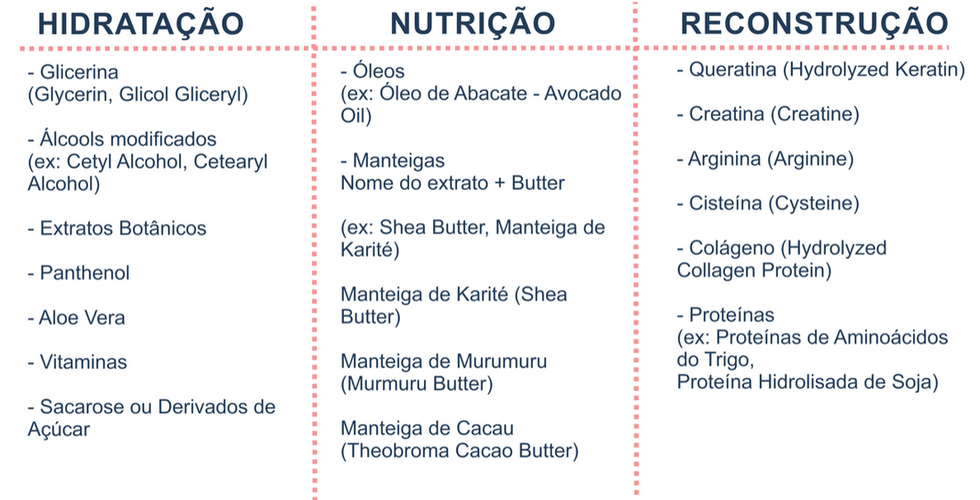 HIDRATAÇÃO

- Glicerina
(Glycerin, Glicol Gliceryl)

- Álcools modificados
(ex: Cetyl Alcohol, Cetearyl Alcohol)

- Extratos Botânicos

- Panthenol

- Aloe Vera

- Vitaminas

- Sacarose ou Derivados de Açúcar

NUTRIÇÃO

- Óleos
(ex: Óleo de Abacate - Avocado Oil)

- Manteigas
Nome do extrato + Butter

(ex: Shea Butter, Manteiga de Karité)

Manteiga de Karité (Shea Butter)

Manteiga de Murumuru (Murmuru Butter)

Manteiga de Cacau (Theobroma Cacao Butter)

RECONSTRUÇÃO

- Queratina (Hydrolyzed Keratin)

- Creatina (Creatine)

- Arginina (Arginine)

- Cisteína (Cysteine)

- Colágeno (Hydrolyzed Collagen Protein)

- Proteínas
(ex: Proteínas de Aminoácidos do Trigo,
Proteína Hidrolisada de Soja)